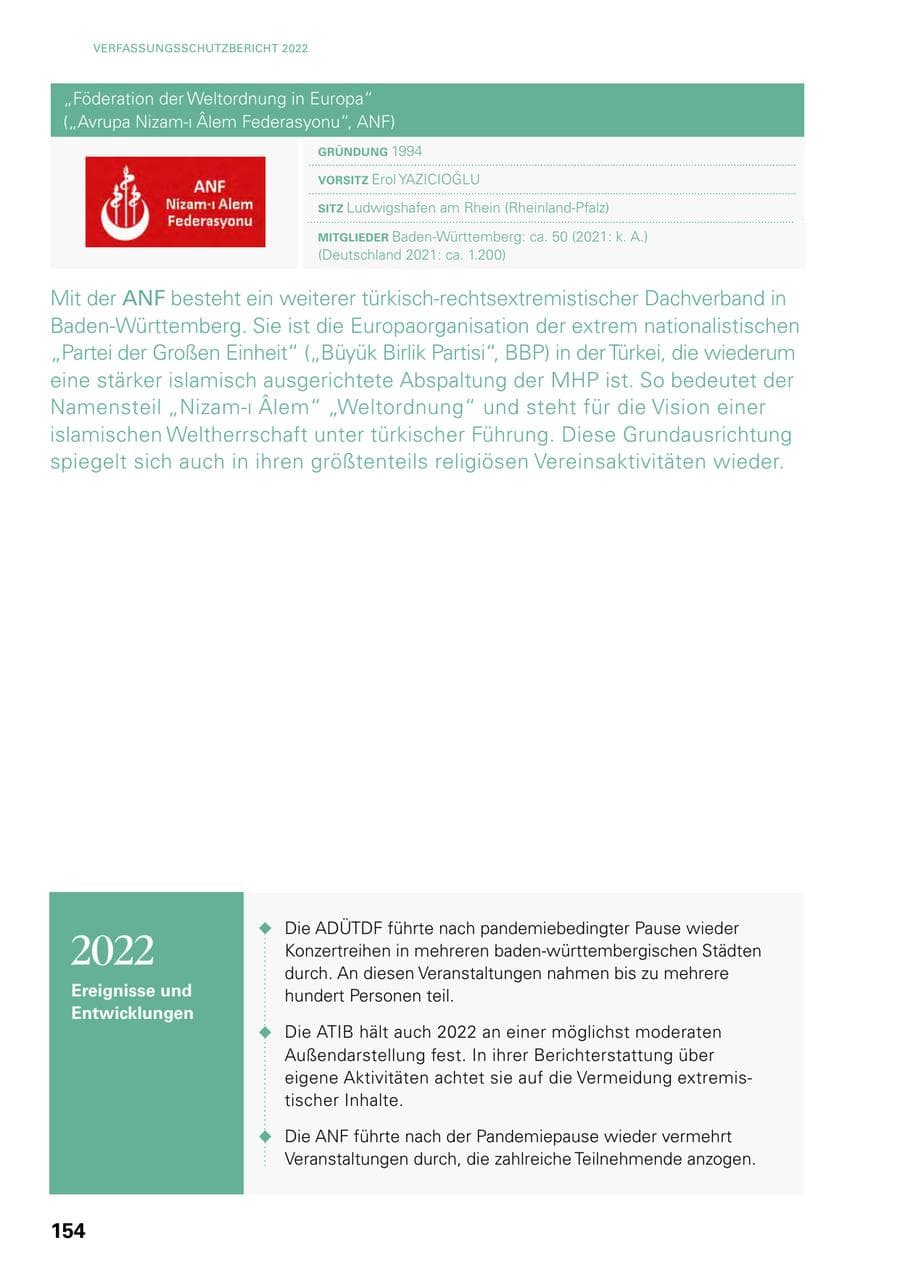 VERFASSUNGSSCHUTZBERICHT 2022

„Föderation der Weltordnung in Europa“ („Avrupa Nizam-ı Âlem Federasyonu“, ANF)

ANF Nizam-ı Alem Federasyonu

GRÜNDUNG 1994

VORSITZ Erol YAZICIOĞLU

SITZ Ludwigshafen am Rhein (Rheinland-Pfalz)

MITGLIEDER Baden-Württemberg: ca. 50 (2021: k. A.) (Deutschland 2021: ca. 1.200)

Mit der ANF besteht ein weiterer türkisch-rechtsextremistischer Dachverband in Baden-Württemberg. Sie ist die Europaorganisation der extrem nationalistischen „Partei der Großen Einheit“ („Büyük Birlik Partisi“, BBP) in der Türkei, die wiederum eine stärker islamisch ausgerichtete Abspaltung der MHP ist. So bedeutet der Namensteil „Nizam-ı Âlem“ „Weltordnung“ und steht für die Vision einer islamischen Weltherrschaft unter türkischer Führung. Diese Grundausrichtung spiegelt sich auch in ihren größtenteils religiösen Vereinsaktivitäten wieder.

2022
Ereignisse und Entwicklungen

Die ADÜTDF führte nach pandemiebedingter Pause wieder Konzertreihen in mehreren baden-württembergischen Städten durch. An diesen Veranstaltungen nahmen bis zu mehrere hundert Personen teil.

Die ATIB hält auch 2022 an einer möglichst moderaten Außendarstellung fest. In ihrer Berichterstattung über eigene Aktivitäten achtet sie auf die Vermeidung extremistischer Inhalte.

Die ANF führte nach der Pandemiepause wieder vermehrt Veranstaltungen durch, die zahlreiche Teilnehmende anzogen.

154